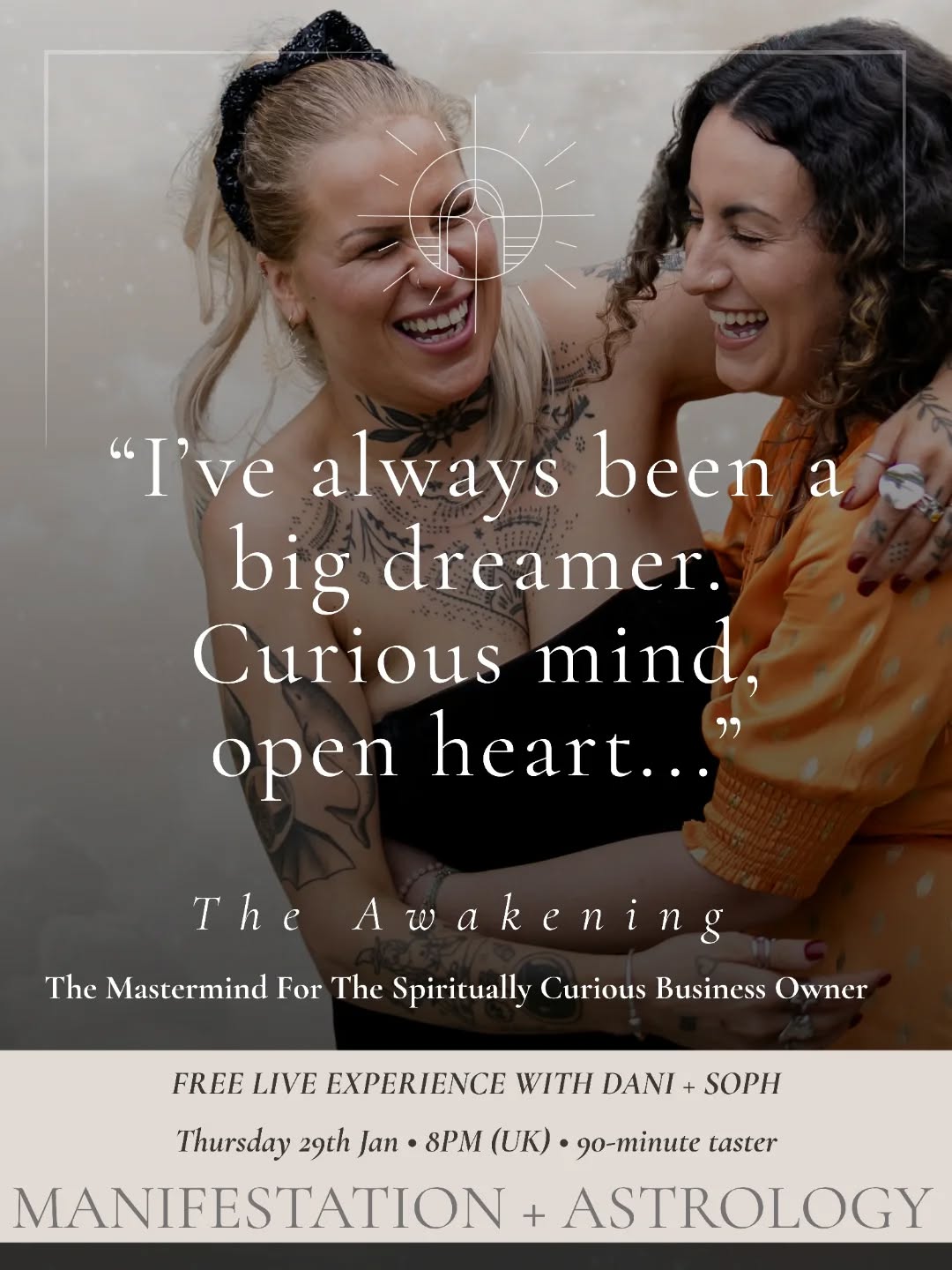 “I’ve always been a big dreamer. Curious mind, open heart...”

The Awakening

The Mastermind For The Spiritually Curious Business Owner

FREE LIVE EXPERIENCE WITH DANI + SOPH

Thursday 29th Jan • 8PM (UK) • 90-minute taster

MANIFESTATION + ASTROLOGY